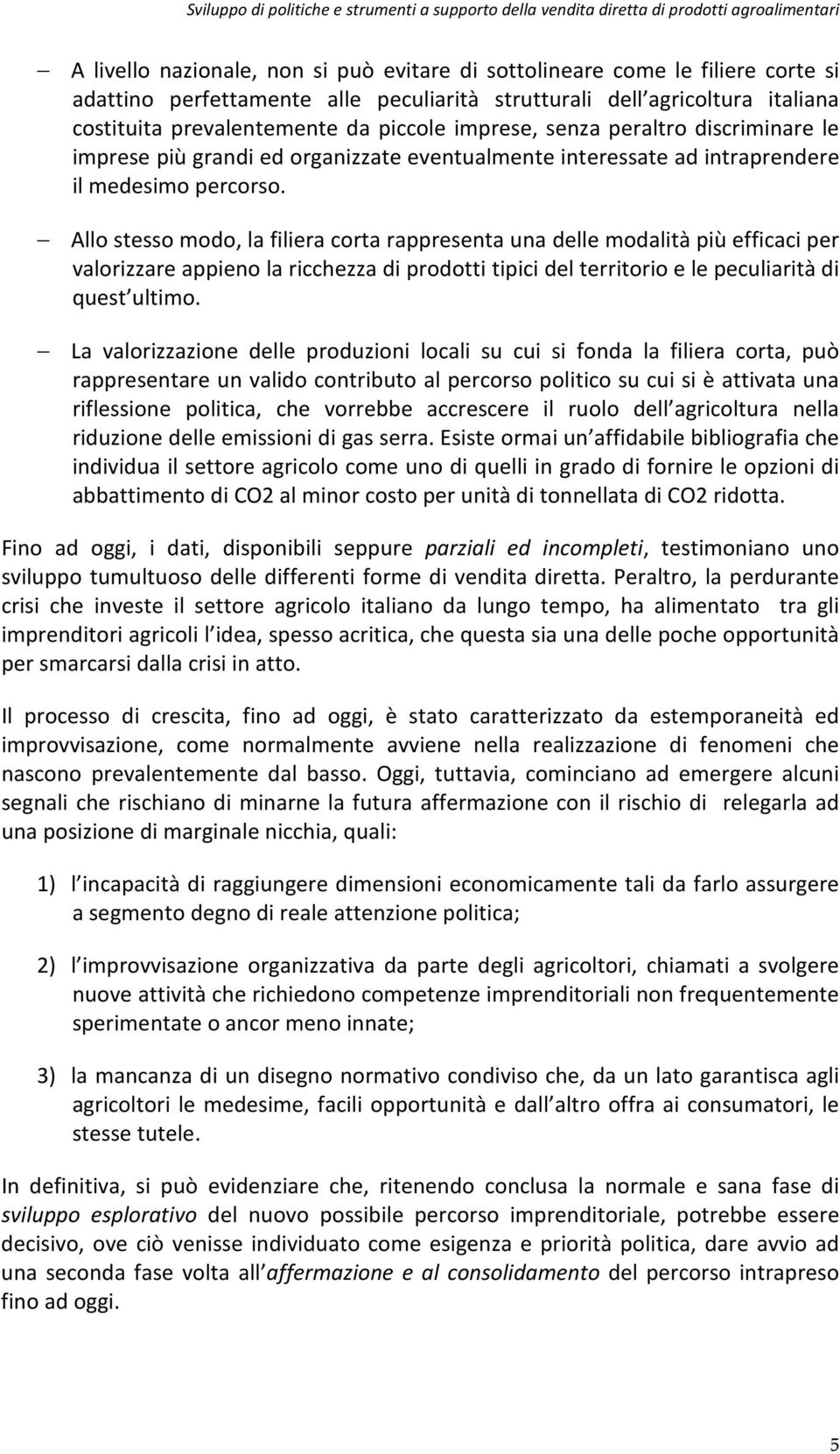 Sviluppo di politiche e strumenti a supporto della vendita diretta di prodotti agroalimentari

– A livello nazionale, non si può evitare di sottolineare come le filiere corte si adattino perfettamente alle peculiarità strutturali dell agricoltura italiana costituita prevalentemente da piccole imprese, senza peraltro discriminare le imprese più grandi ed organizzate eventualmente interessate ad intraprendere il medesimo percorso.

– Allo stesso modo, la filiera corta rappresenta una delle modalità più efficaci per valorizzare appieno la ricchezza di prodotti tipici del territorio e le peculiarità di quest ultimo.

– La valorizzazione delle produzioni locali su cui si fonda la filiera corta, può rappresentare un valido contributo al percorso politico su cui si è attivata una riflessione politica, che vorrebbe accrescere il ruolo dell agricoltura nella riduzione delle emissioni di gas serra. Esiste ormai un affidabile bibliografia che individua il settore agricolo come uno di quelli in grado di fornire le opzioni di abbattimento di CO2 al minor costo per unità di tonnellata di CO2 ridotta.

Fino ad oggi, i dati, disponibili seppure parziali ed incompleti, testimoniano uno sviluppo tumultuoso delle differenti forme di vendita diretta. Peraltro, la perdurante crisi che investe il settore agricolo italiano da lungo tempo, ha alimentato tra gli imprenditori agricoli l idea, spesso acritica, che questa sia una delle poche opportunità per smarcarsi dalla crisi in atto.

Il processo di crescita, fino ad oggi, è stato caratterizzato da estemporaneità ed improvvisazione, come normalmente avviene nella realizzazione di fenomeni che nascono prevalentemente dal basso. Oggi, tuttavia, cominciano ad emergere alcuni segnali che rischiano di minarne la futura affermazione con il rischio di relegarla ad una posizione di marginale nicchia, quali:

1) l incapacità di raggiungere dimensioni economicamente tali da farlo assurgere a segmento degno di reale attenzione politica;

2) l improvvisazione organizzativa da parte degli agricoltori, chiamati a svolgere nuove attività che richiedono competenze imprenditoriali non frequentemente sperimentate o ancor meno innate;

3) la mancanza di un disegno normativo condiviso che, da un lato garantisca agli agricoltori le medesime, facili opportunità e dall altro offra ai consumatori, le stesse tutele.

In definitiva, si può evidenziare che, ritenendo conclusa la normale e sana fase di sviluppo esplorativo del nuovo possibile percorso imprenditoriale, potrebbe essere decisivo, ove ciò venisse individuato come esigenza e priorità politica, dare avvio ad una seconda fase volta all affermazione e al consolidamento del percorso intrapreso fino ad oggi.

5